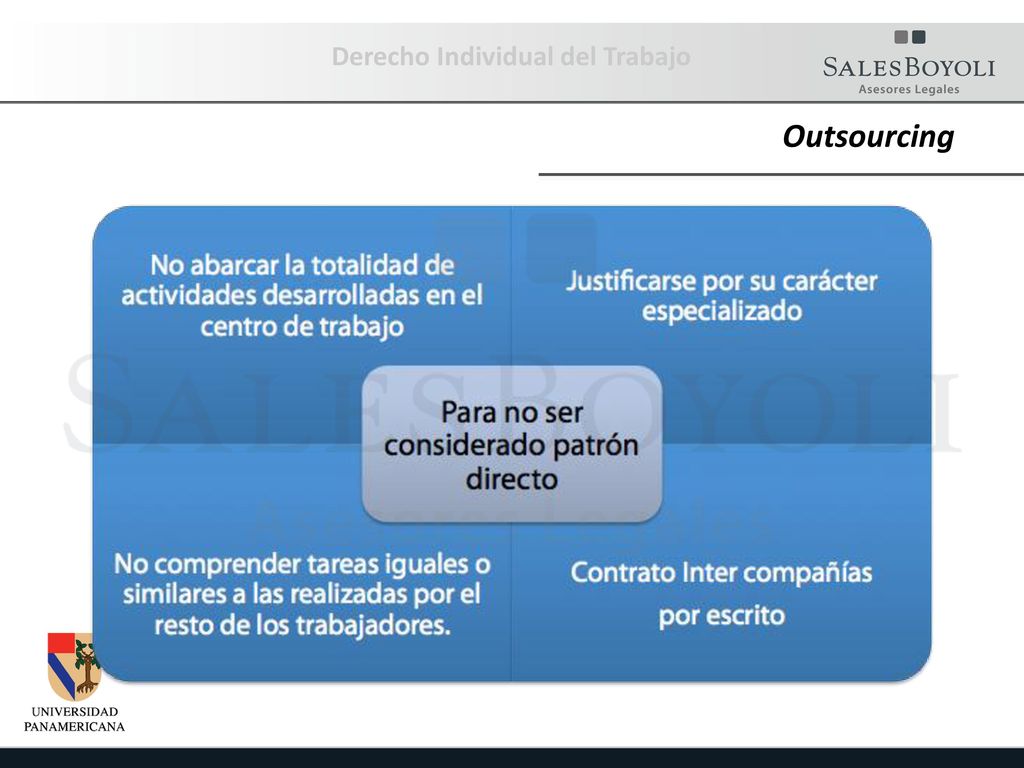 Derecho Individual del Trabajo

SALESBOYOLI
Asesores Legales

Outsourcing

No abarcar la totalidad de actividades desarrolladas en el centro de trabajo

Justificarse por su carácter especializado

Para no ser considerado patrón directo

No comprender tareas iguales o similares a las realizadas por el resto de los trabajadores.

Contrato Inter compañías por escrito

SALESBOYOLI
Asesores Legales

UNIVERSIDAD PANAMERICANA